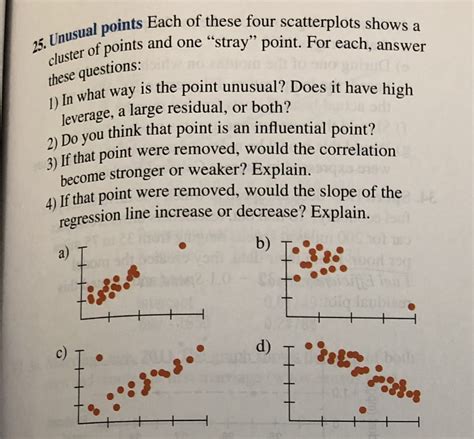 25. Unusual points Each of these four scatterplots shows a cluster of points and one "stray" point. For each, answer these questions:

1) In what way is the point unusual? Does it have high leverage, a large residual, or both?
2) Do you think that point is an influential point?
3) If that point were removed, would the correlation become stronger or weaker? Explain.
4) If that point were removed, would the slope of the regression line increase or decrease? Explain.

a)

b)

c)

d)